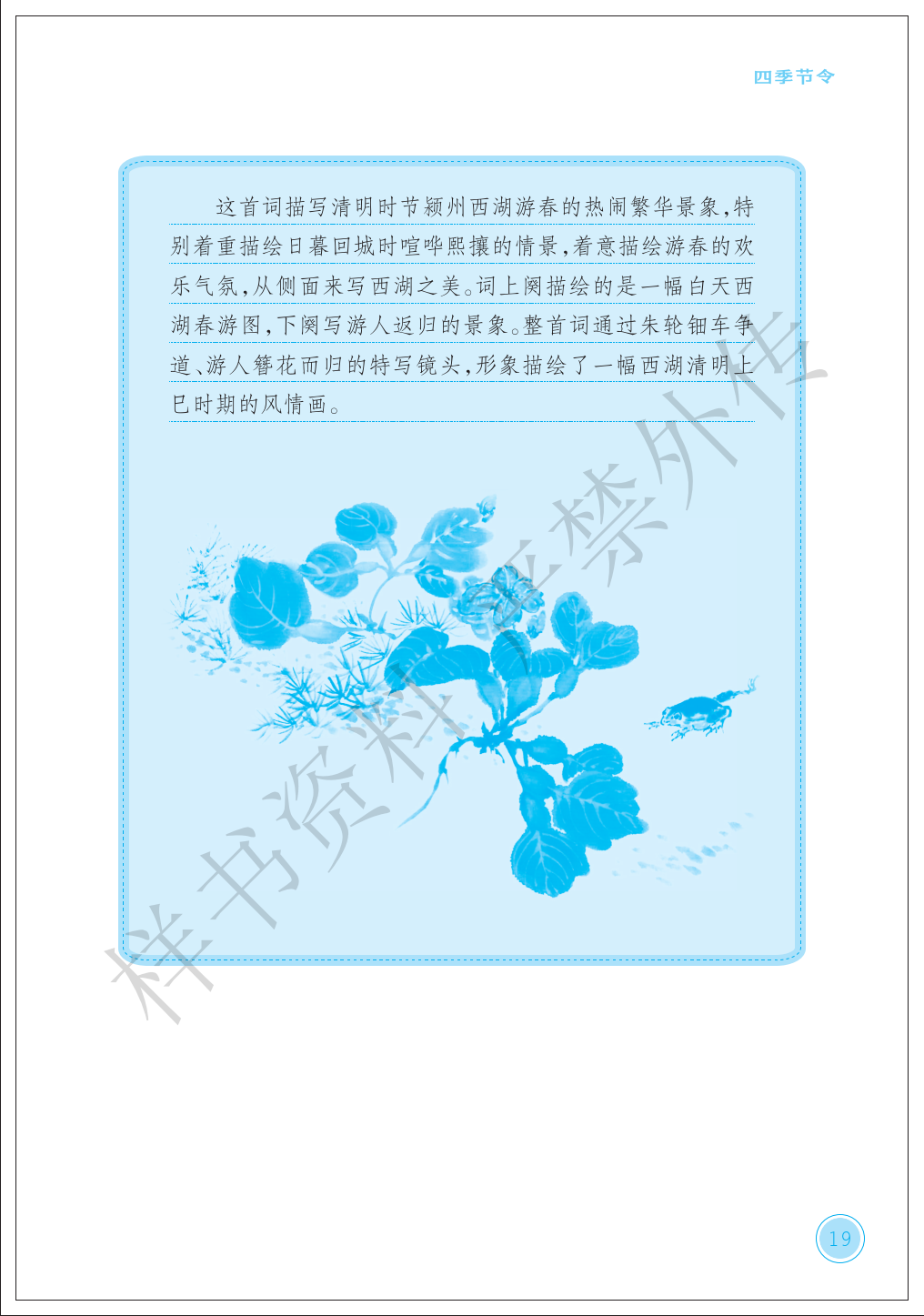 四季节令

这首词描写清明时节颍州西湖游春的热闹繁华景象，特别着重描绘日暮回城时喧哗熙攘的情景，着意描绘游春的欢乐气氛，从侧面来写西湖之美。词上阕描绘的是一幅白天西湖春游图，下阕写游人返归的景象。整首词通过朱轮钿车争道、游人簪花而归的特写镜头，形象描绘了一幅西湖清明上巳时期的风情画。

19

样书资料 严禁外传